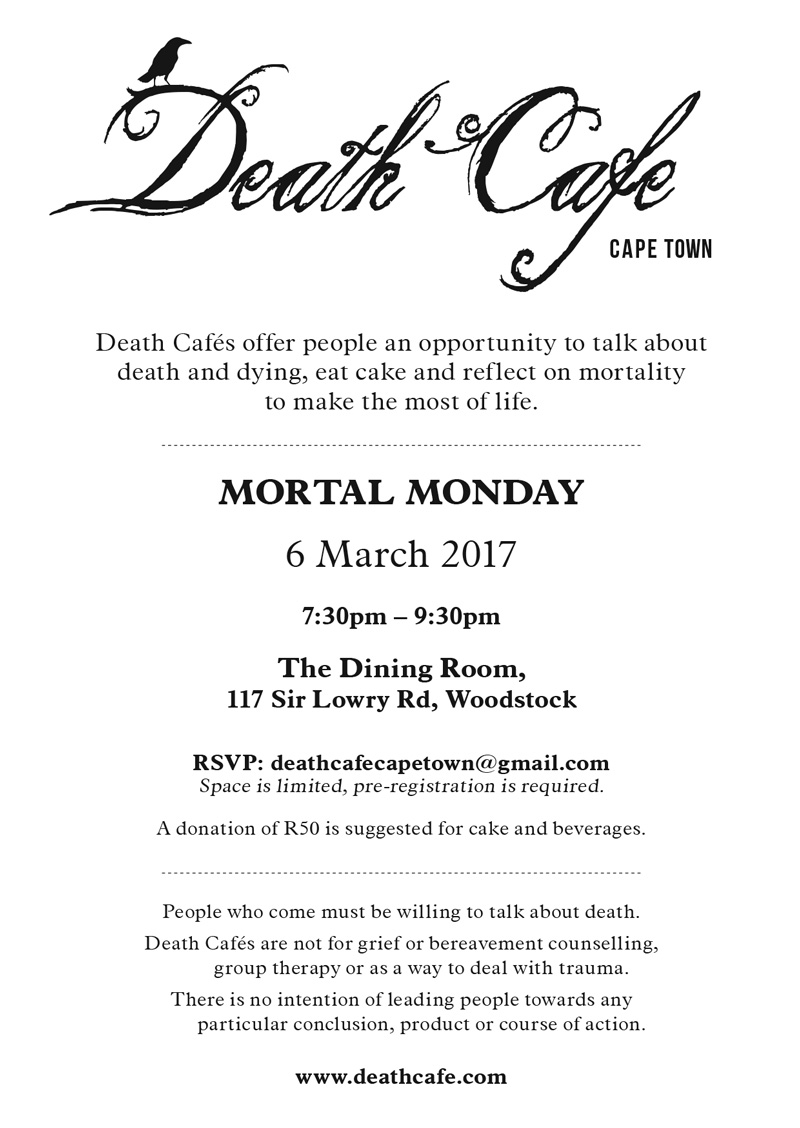 Death Cafe
CAPE TOWN

Death Cafés offer people an opportunity to talk about death and dying, eat cake and reflect on mortality to make the most of life.

MORTAL MONDAY

6 March 2017

7:30pm – 9:30pm

The Dining Room,
117 Sir Lowry Rd, Woodstock

RSVP: deathcafecapetown@gmail.com
Space is limited, pre-registration is required.

A donation of R50 is suggested for cake and beverages.

People who come must be willing to talk about death.

Death Cafés are not for grief or bereavement counselling, group therapy or as a way to deal with trauma.

There is no intention of leading people towards any particular conclusion, product or course of action.

www.deathcafe.com